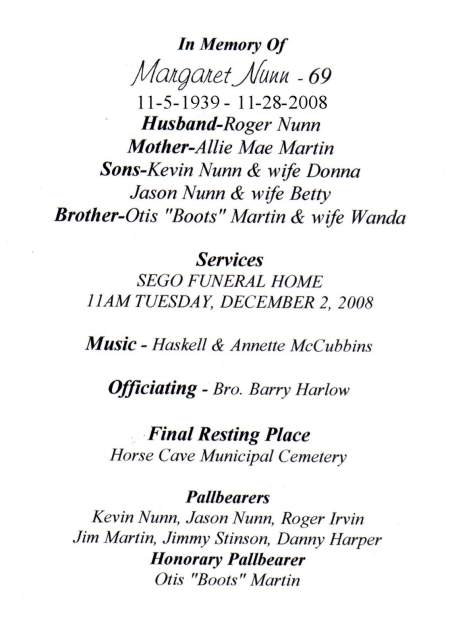 In Memory Of
Margaret Nunn - 69
11-5-1939 - 11-28-2008
Husband-Roger Nunn
Mother-Allie Mae Martin
Sons-Kevin Nunn & wife Donna
Jason Nunn & wife Betty
Brother-Otis "Boots" Martin & wife Wanda

Services
SEGO FUNERAL HOME
11AM TUESDAY, DECEMBER 2, 2008

Music - Haskell & Annette McCubbins

Officiating - Bro. Barry Harlow

Final Resting Place
Horse Cave Municipal Cemetery

Pallbearers
Kevin Nunn, Jason Nunn, Roger Irvin
Jim Martin, Jimmy Stinson, Danny Harper
Honorary Pallbearer
Otis "Boots" Martin